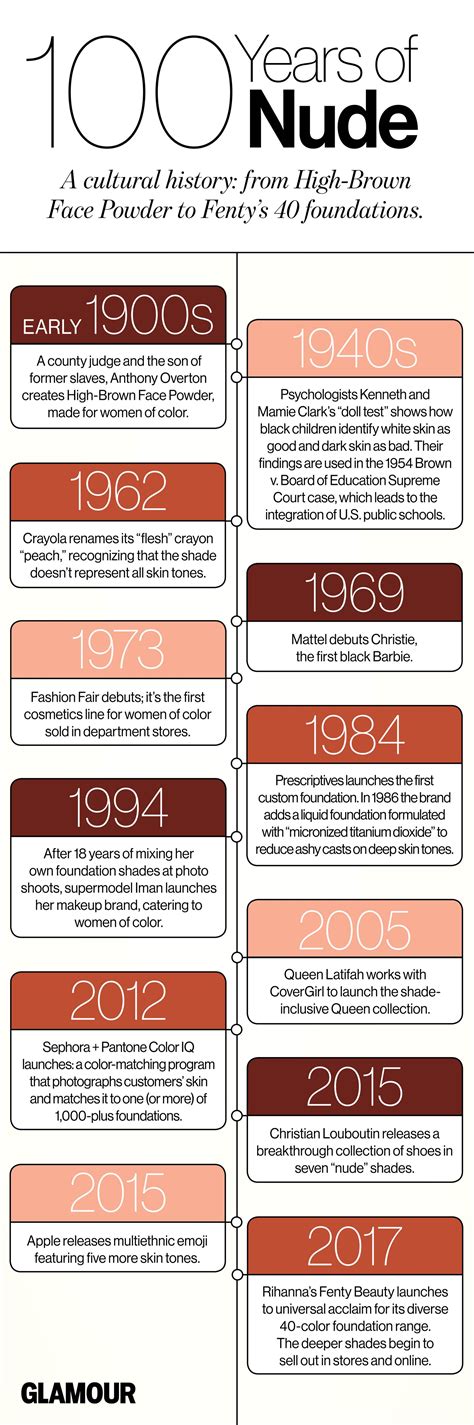 100 Years of Nude

A cultural history: from High-Brown Face Powder to Fenty's 40 foundations.

EARLY 1900s

A county judge and the son of former slaves, Anthony Overton creates High-Brown Face Powder, made for women of color.

1940s

Psychologists Kenneth and Mamie Clark's "doll test" shows how black children identify white skin as good and dark skin as bad. Their findings are used in the 1954 Brown v. Board of Education Supreme Court case, which leads to the integration of U.S. public schools.

1962

Crayola renames its "flesh" crayon "peach," recognizing that the shade doesn't represent all skin tones.

1969

Mattel debuts Christie, the first black Barbie.

1973

Fashion Fair debuts; it's the first cosmetics line for women of color sold in department stores.

1984

Prescriptives launches the first custom foundation. In 1986 the brand adds a liquid foundation formulated with "micronized titanium dioxide" to reduce ashy casts on deep skin tones.

1994

After 18 years of mixing her own foundation shades at photo shoots, supermodel Iman launches her makeup brand, catering to women of color.

2005

Queen Latifah works with CoverGirl to launch the shade-inclusive Queen collection.

2012

Sephora + Pantone Color IQ launches: a color-matching program that photographs customers' skin and matches it to one (or more) of 1,000-plus foundations.

2015

Christian Louboutin releases a breakthrough collection of shoes in seven "nude" shades.

2015

Apple releases multiethnic emoji featuring five more skin tones.

2017

Rihanna's Fenty Beauty launches to universal acclaim for its diverse 40-color foundation range. The deeper shades begin to sell out in stores and online.

GLAMOUR